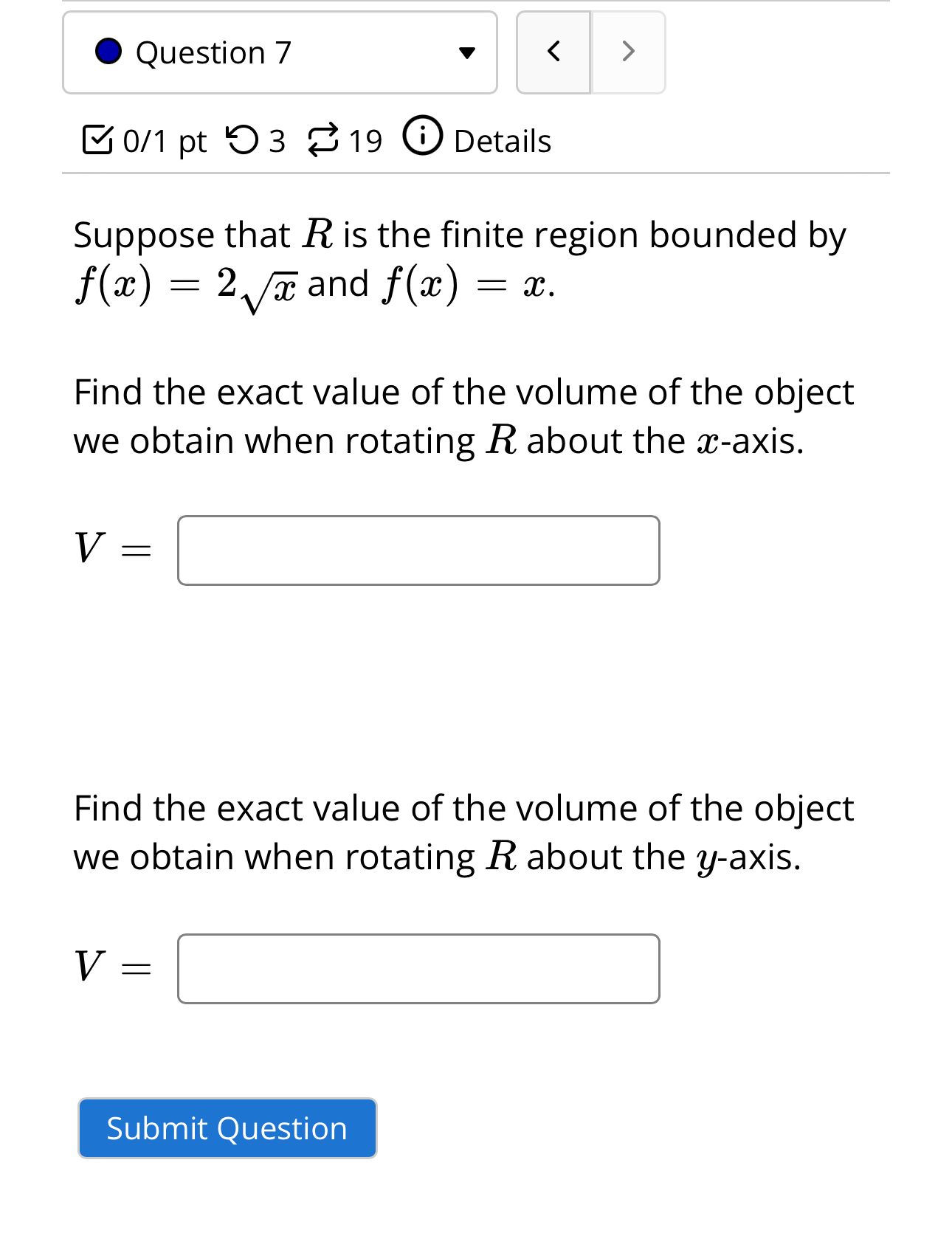 Question 7

<    >

0/1 pt 3 19 Details

Suppose that $R$ is the finite region bounded by $f(x) = 2\sqrt{x}$ and $f(x) = x$.

Find the exact value of the volume of the object we obtain when rotating $R$ about the $x$-axis.

$V =$

Find the exact value of the volume of the object we obtain when rotating $R$ about the $y$-axis.

$V =$

Submit Question